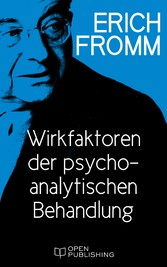 ERICH FROMM

Wirkfaktoren der psychoanalytischen Behandlung

OPEN PUBLISHING